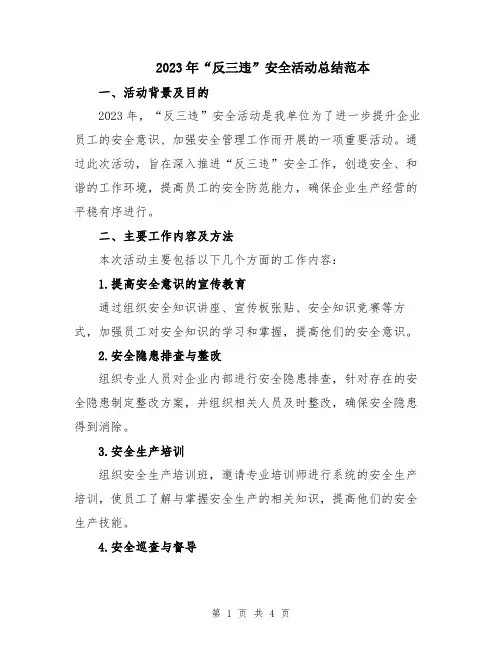 2023年“反三违”安全活动总结范本

一、活动背景及目的

2023年，“反三违”安全活动是我单位为了进一步提升企业员工的安全意识、加强安全管理工作而开展的一项重要活动。通过此次活动，旨在深入推进“反三违”安全工作，创造安全、和谐的工作环境，提高员工的安全防范能力，确保企业生产经营的平稳有序进行。

二、主要工作内容及方法

本次活动主要包括以下几个方面的工作内容：

1.提高安全意识的宣传教育

通过组织安全知识讲座、宣传板张贴、安全知识竞赛等方式，加强员工对安全知识的学习和掌握，提高他们的安全意识。

2.安全隐患排查与整改

组织专业人员对企业内部进行安全隐患排查，针对存在的安全隐患制定整改方案，并组织相关人员及时整改，确保安全隐患得到消除。

3.安全生产培训

组织安全生产培训班，邀请专业培训师进行系统的安全生产培训，使员工了解与掌握安全生产的相关知识，提高他们的安全生产技能。

4.安全巡查与督导

第 1 页 共 4 页